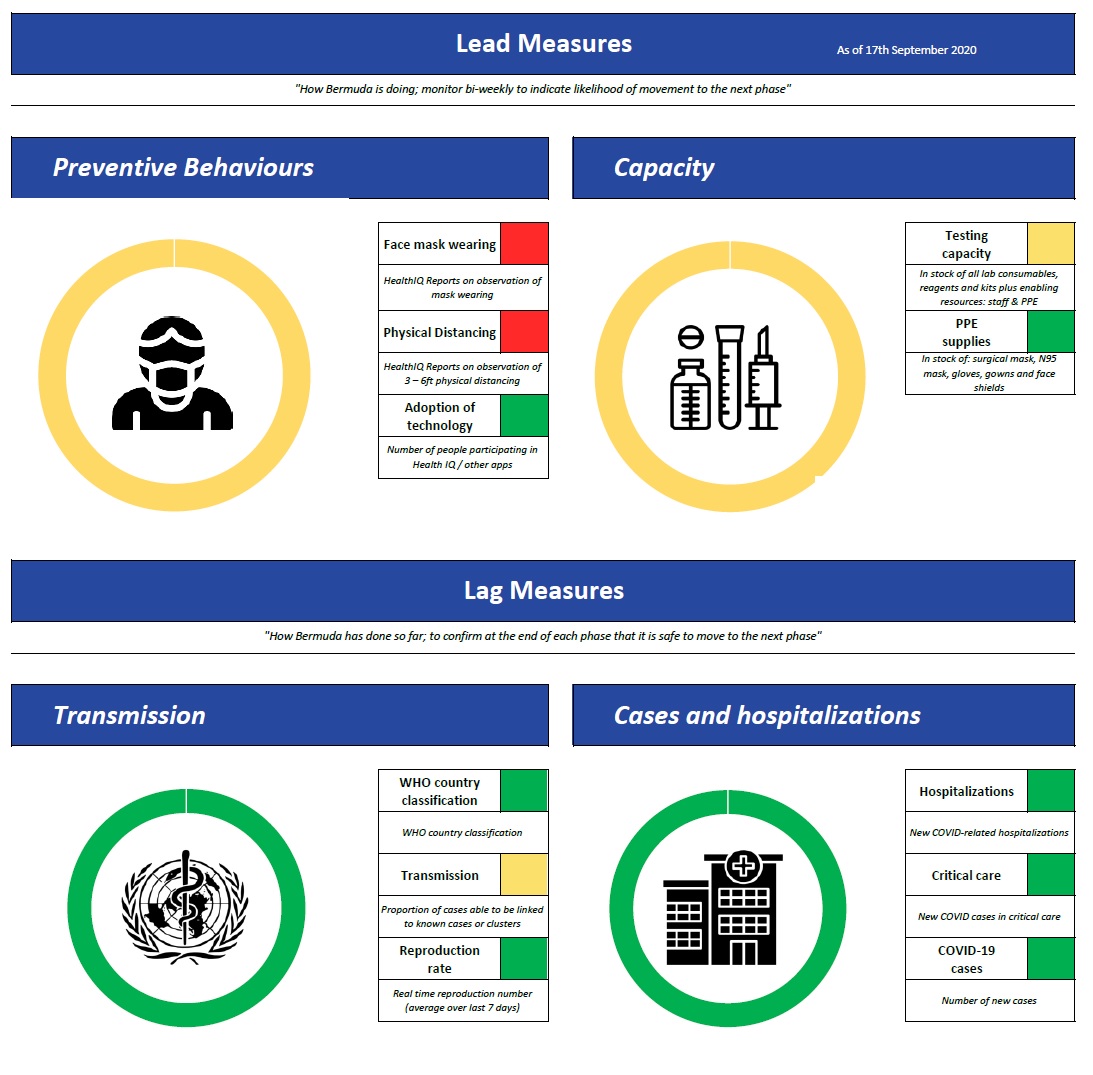 Lead Measures

As of 17th September 2020

"How Bermuda is doing; monitor bi-weekly to indicate likelihood of movement to the next phase"

Preventive Behaviours

Face mask wearing

HealthIQ Reports on observation of mask wearing

Physical Distancing

HealthIQ Reports on observation of 3 – 6ft physical distancing

Adoption of technology

Number of people participating in Health IQ / other apps

Capacity

Testing capacity

In stock of all lab consumables, reagents and kits plus enabling resources: staff & PPE

PPE supplies

In stock of: surgical mask, N95 mask, gloves, gowns and face shields

Lag Measures

"How Bermuda has done so far; to confirm at the end of each phase that it is safe to move to the next phase"

Transmission

WHO country classification

WHO country classification

Transmission

Proportion of cases able to be linked to known cases or clusters

Reproduction rate

Real time reproduction number (average over last 7 days)

Cases and hospitalizations

Hospitalizations

New COVID-related hospitalizations

Critical care

New COVID cases in critical care

COVID-19 cases

Number of new cases